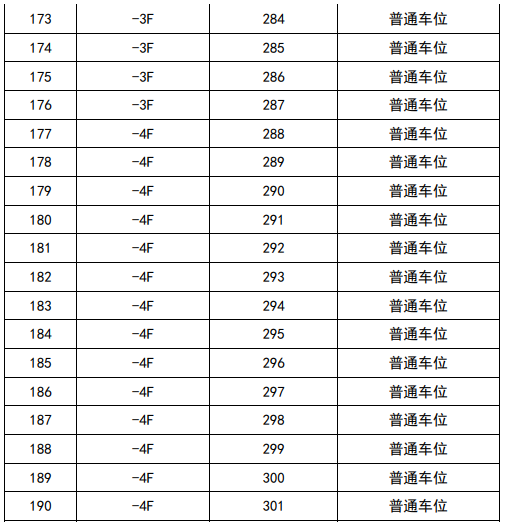 | 173 | -3F | 284 | 普通车位 |
|---|---|---|---|
| 174 | -3F | 285 | 普通车位 |
| 175 | -3F | 286 | 普通车位 |
| 176 | -3F | 287 | 普通车位 |
| 177 | -4F | 288 | 普通车位 |
| 178 | -4F | 289 | 普通车位 |
| 179 | -4F | 290 | 普通车位 |
| 180 | -4F | 291 | 普通车位 |
| 181 | -4F | 292 | 普通车位 |
| 182 | -4F | 293 | 普通车位 |
| 183 | -4F | 294 | 普通车位 |
| 184 | -4F | 295 | 普通车位 |
| 185 | -4F | 296 | 普通车位 |
| 186 | -4F | 297 | 普通车位 |
| 187 | -4F | 298 | 普通车位 |
| 188 | -4F | 299 | 普通车位 |
| 189 | -4F | 300 | 普通车位 |
| 190 | -4F | 301 | 普通车位 |